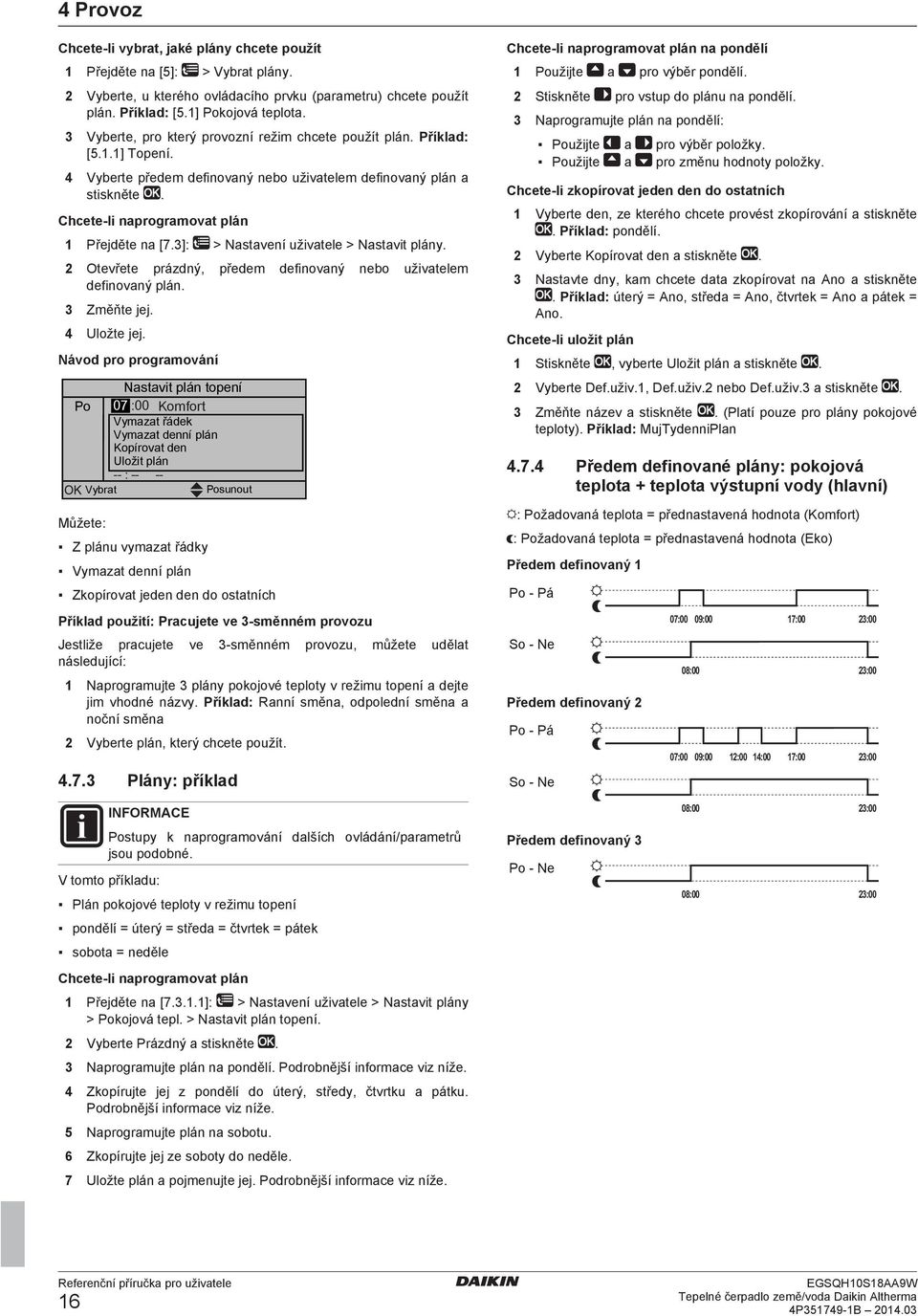 4 Provoz

Chcete-li vybrat, jaké plány chcete použít

1 Přejděte na [5]: > Vybrat plány.

2 Vyberte, u kterého ovládacího prvku (parametru) chcete použít plán. Příklad: [5.1] Pokojová teplota.

3 Vyberte, pro který provozní režim chcete použít plán. Příklad: [5.1.1] Topení.

4 Vyberte předem definovaný nebo uživatelem definovaný plán a stiskněte OK.

Chcete-li naprogramovat plán

1 Přejděte na [7.3]: > Nastavení uživatele > Nastavit plány.

2 Otevřete prázdný, předem definovaný nebo uživatelem definovaný plán.

3 Změňte jej.

4 Uložte jej.

Návod pro programování

Nastavit plán topení
Po 07:00 Komfort
Vymazat řádek
Vymazat denní plán
Kopírovat den
Uložit plán
-- : -- --
OK Vybrat Posunout

Můžete:

▪ Z plánu vymazat řádky

▪ Vymazat denní plán

▪ Zkopírovat jeden den do ostatních

Příklad použití: Pracujete ve 3-směnném provozu

Jestliže pracujete ve 3-směnném provozu, můžete udělat následující:

1 Naprogramujte 3 plány pokojové teploty v režimu topení a dejte jim vhodné názvy. Příklad: Ranní směna, odpolední směna a noční směna

2 Vyberte plán, který chcete použít.

4.7.3 Plány: příklad

INFORMACE

Postupy k naprogramování dalších ovládání/parametrů jsou podobné.

V tomto příkladu:

▪ Plán pokojové teploty v režimu topení

▪ pondělí = úterý = středa = čtvrtek = pátek

▪ sobota = neděle

Chcete-li naprogramovat plán

1 Přejděte na [7.3.1.1]: > Nastavení uživatele > Nastavit plány > Pokojová tepl. > Nastavit plán topení.

2 Vyberte Prázdný a stiskněte OK.

3 Naprogramujte plán na pondělí. Podrobnější informace viz níže.

4 Zkopírujte jej z pondělí do úterý, středy, čtvrtku a pátku. Podrobnější informace viz níže.

5 Naprogramujte plán na sobotu.

6 Zkopírujte jej ze soboty do neděle.

7 Uložte plán a pojmenujte jej. Podrobnější informace viz níže.

Chcete-li naprogramovat plán na pondělí

1 Použijte a pro výběr pondělí.

2 Stiskněte pro vstup do plánu na pondělí.

3 Naprogramujte plán na pondělí:

▪ Použijte a pro výběr položky.
▪ Použijte a pro změnu hodnoty položky.

Chcete-li zkopírovat jeden den do ostatních

1 Vyberte den, ze kterého chcete provést zkopírování a stiskněte OK. Příklad: pondělí.

2 Vyberte Kopírovat den a stiskněte OK.

3 Nastavte dny, kam chcete data zkopírovat na Ano a stiskněte OK. Příklad: úterý = Ano, středa = Ano, čtvrtek = Ano a pátek = Ano.

Chcete-li uložit plán

1 Stiskněte OK, vyberte Uložit plán a stiskněte OK.

2 Vyberte Def.uživ.1, Def.uživ.2 nebo Def.uživ.3 a stiskněte OK.

3 Změňte název a stiskněte OK. (Platí pouze pro plány pokojové teploty). Příklad: MujTydenniPlan

4.7.4 Předem definované plány: pokojová teplota + teplota výstupní vody (hlavní)

: Požadovaná teplota = přednastavená hodnota (Komfort)

: Požadovaná teplota = přednastavená hodnota (Eko)

Předem definovaný 1

Po - Pá
07:00 09:00 17:00 23:00

So - Ne
08:00 23:00

Předem definovaný 2

Po - Pá
07:00 09:00 12:00 14:00 17:00 23:00

So - Ne
08:00 23:00

Předem definovaný 3

Po - Ne
08:00 23:00

Referenční příručka pro uživatele
16
DAIKIN
EGSQH10S18AA9W
Tepelné čerpadlo země/voda Daikin Altherma
4P351749-1B – 2014.03